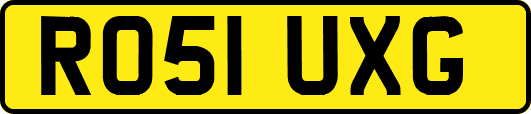 RO51 UXG